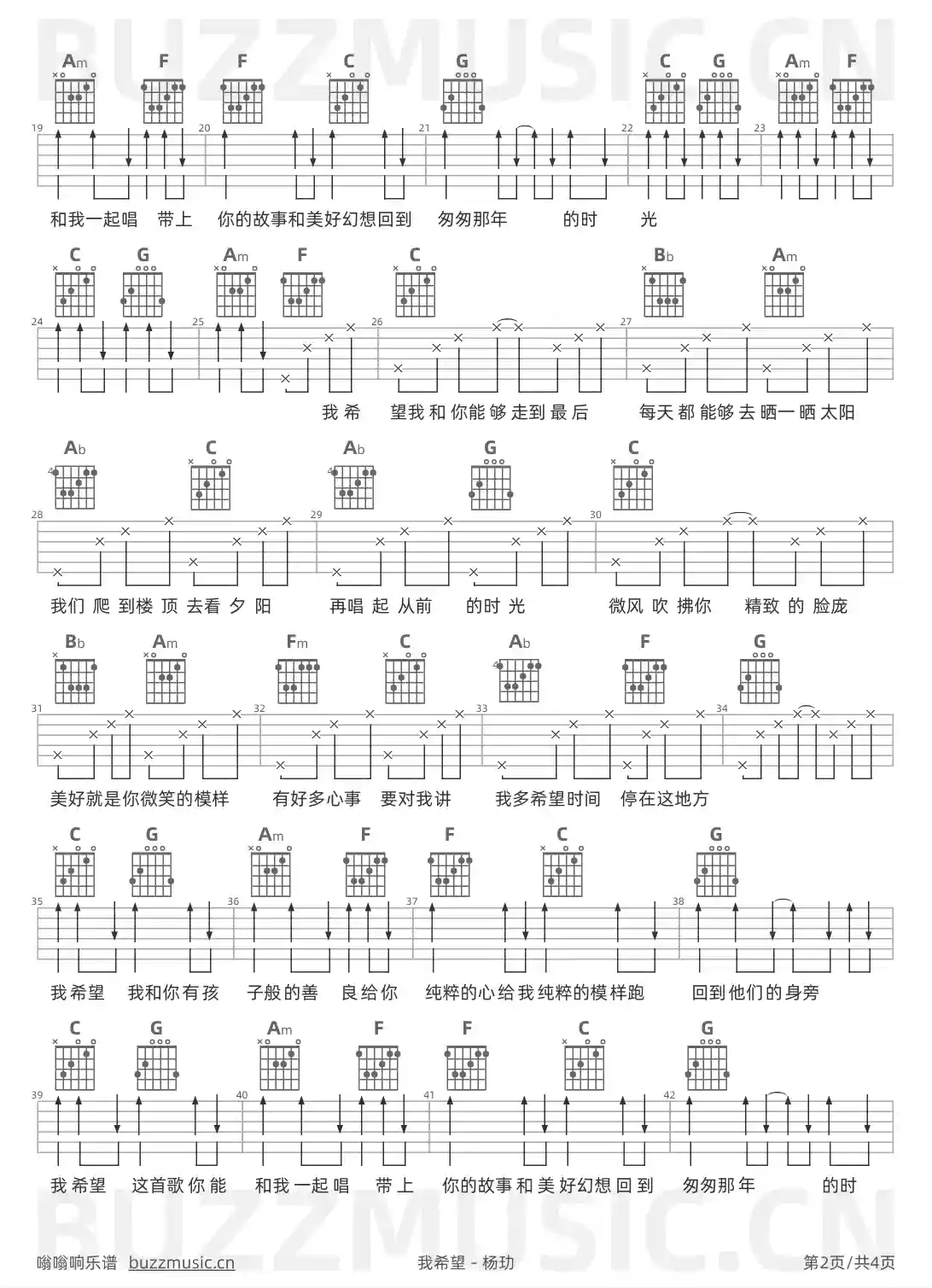 BUZZMUSIC.CN

Am F F C G C G Am F

19 20 21 22 23

和我一起唱 带上 你的故事和美好幻想回到 匆匆那年 的时 光

C G Am F C Bb Am

24 25 26 27

我希 望我和你能够走到最后 每天都能够去晒一晒太阳

Ab C Ab G C

4 4

28 29 30

我们 爬 到楼 顶 去看 夕 阳 再唱 起 从前 的时 光 微风 吹 拂你 精致 的 脸庞

Bb Am Fm C Ab F G

4

31 32 33 34

美好就是你微笑的模样 有好多心事 要对我讲 我多希望时间 停在这地方

C G Am F F C G

35 36 37 38

我希望 我和你有孩 子般的善 良给你 纯粹的心给我纯粹的模样跑 回到他们的身旁

C G Am F F C G

39 40 41 42

我希望 这首歌你能 和我一起唱 带上 你的故事和美好幻想回到 匆匆那年 的时

BUZZMUSIC.CN

嗡嗡响乐谱 buzzmusic.cn 我希望 - 杨玏 第2页/共4页